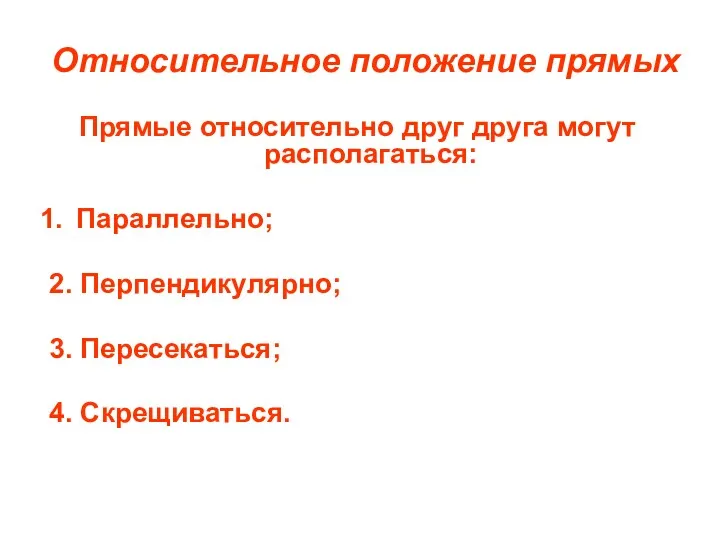 Относительное положение прямых

Прямые относительно друг друга могут располагаться:

1. Параллельно;

2. Перпендикулярно;

3. Пересекаться;

4. Скрещиваться.